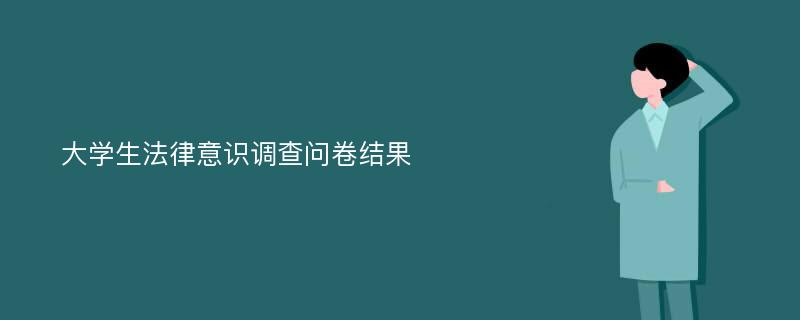 大学生法律意识调查问卷结果